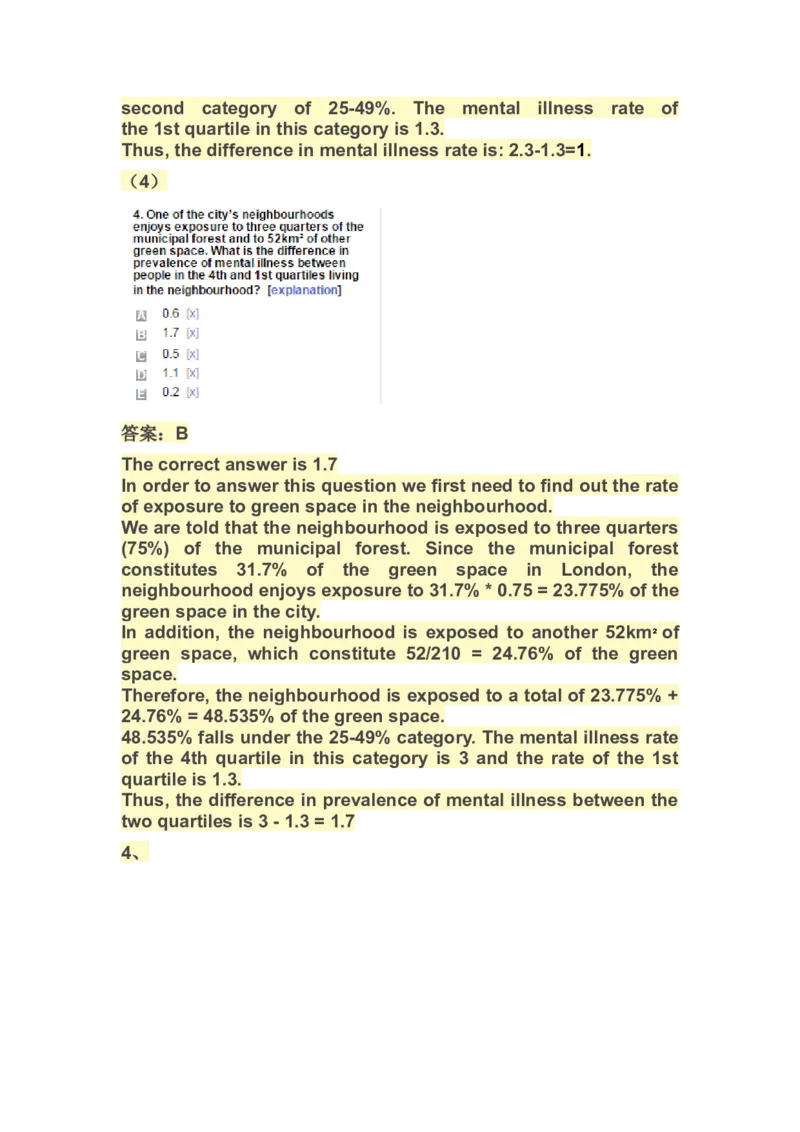 second category of 25-49%. The mental illness rate of the 1st quartile in this category is 1.3.
Thus, the difference in mental illness rate is: 2.3-1.3=1.

（4）

4. One of the city's neighbourhoods enjoys exposure to three quarters of the municipal forest and to 52km² of other green space. What is the difference in prevalence of mental illness between people in the 4th and 1st quartiles living in the neighbourhood? [explanation]

A 0.6 [x]
B 1.7 [x]
C 0.5 [x]
D 1.1 [x]
E 0.2 [x]

答案：B

The correct answer is 1.7
In order to answer this question we first need to find out the rate of exposure to green space in the neighbourhood.
We are told that the neighbourhood is exposed to three quarters (75%) of the municipal forest. Since the municipal forest constitutes 31.7% of the green space in London, the neighbourhood enjoys exposure to 31.7% * 0.75 = 23.775% of the green space in the city.
In addition, the neighbourhood is exposed to another 52km² of green space, which constitute 52/210 = 24.76% of the green space.
Therefore, the neighbourhood is exposed to a total of 23.775% + 24.76% = 48.535% of the green space.
48.535% falls under the 25-49% category. The mental illness rate of the 4th quartile in this category is 3 and the rate of the 1st quartile is 1.3.
Thus, the difference in prevalence of mental illness between the two quartiles is 3 - 1.3 = 1.7

4、